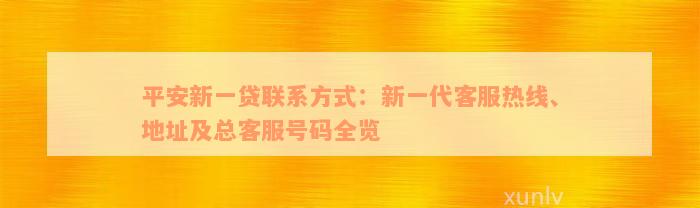 平安新一贷联系方式：新一代客服热线、地址及总客服号码全览

xunlv